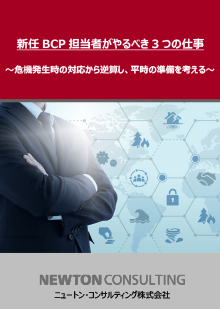 新任 BCP 担当者がやるべき 3 つの仕事

～危機発生時の対応から逆算し、平時の準備を考える～

NEWTON CONSULTING
ニュートン・コンサルティング株式会社